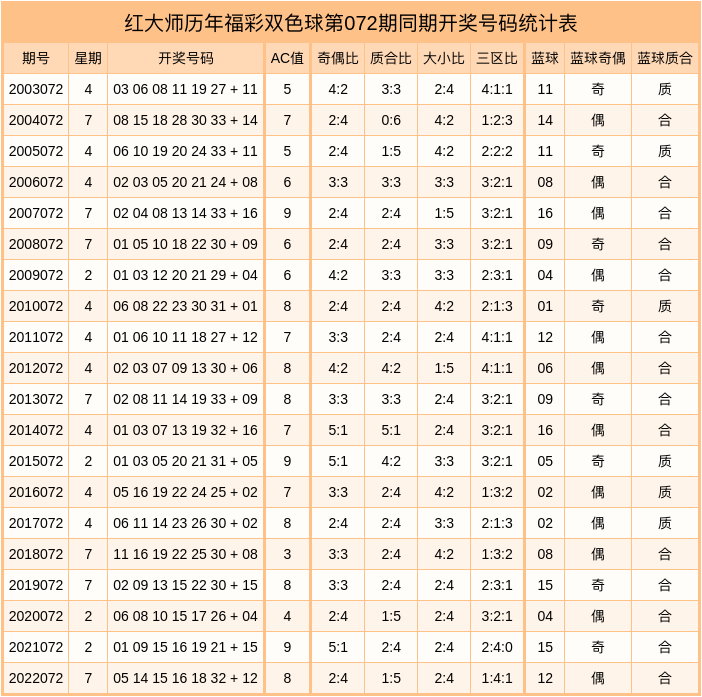 红大师历年福彩双色球第072期同期开奖号码统计表

| 期号 | 星期 | 开奖号码 | AC值 | 奇偶比 | 质合比 | 大小比 | 三区比 | 蓝球 | 蓝球奇偶 | 蓝球质合 |
|---|---|---|---|---|---|---|---|---|---|---|
| 2003072 | 4 | 03 06 08 11 19 27 + 11 | 5 | 4:2 | 3:3 | 2:4 | 4:1:1 | 11 | 奇 | 质 |
| 2004072 | 7 | 08 15 18 28 30 33 + 14 | 7 | 2:4 | 0:6 | 4:2 | 1:2:3 | 14 | 偶 | 合 |
| 2005072 | 4 | 06 10 19 20 24 33 + 11 | 5 | 2:4 | 1:5 | 4:2 | 2:2:2 | 11 | 奇 | 质 |
| 2006072 | 4 | 02 03 05 20 21 24 + 08 | 6 | 3:3 | 3:3 | 3:3 | 3:2:1 | 08 | 偶 | 合 |
| 2007072 | 7 | 02 04 08 13 14 33 + 16 | 9 | 2:4 | 2:4 | 1:5 | 3:2:1 | 16 | 偶 | 合 |
| 2008072 | 7 | 01 05 10 18 22 30 + 09 | 6 | 2:4 | 2:4 | 3:3 | 3:2:1 | 09 | 奇 | 合 |
| 2009072 | 2 | 01 03 12 20 21 29 + 04 | 6 | 4:2 | 3:3 | 3:3 | 2:3:1 | 04 | 偶 | 合 |
| 2010072 | 4 | 06 08 22 23 30 31 + 01 | 8 | 2:4 | 2:4 | 4:2 | 2:1:3 | 01 | 奇 | 质 |
| 2011072 | 4 | 01 06 10 11 18 27 + 12 | 7 | 3:3 | 2:4 | 2:4 | 4:1:1 | 12 | 偶 | 合 |
| 2012072 | 4 | 02 03 07 09 13 30 + 06 | 8 | 4:2 | 4:2 | 1:5 | 4:1:1 | 06 | 偶 | 合 |
| 2013072 | 7 | 02 08 11 14 19 33 + 09 | 8 | 3:3 | 3:3 | 2:4 | 3:2:1 | 09 | 奇 | 合 |
| 2014072 | 4 | 01 03 07 13 19 32 + 16 | 7 | 5:1 | 5:1 | 2:4 | 3:2:1 | 16 | 偶 | 合 |
| 2015072 | 2 | 01 03 05 20 21 31 + 05 | 9 | 5:1 | 4:2 | 3:3 | 3:2:1 | 05 | 奇 | 质 |
| 2016072 | 4 | 05 16 19 22 24 25 + 02 | 7 | 3:3 | 2:4 | 4:2 | 1:3:2 | 02 | 偶 | 质 |
| 2017072 | 4 | 06 11 14 23 26 30 + 02 | 8 | 2:4 | 2:4 | 3:3 | 2:1:3 | 02 | 偶 | 质 |
| 2018072 | 7 | 11 16 19 22 25 30 + 08 | 3 | 3:3 | 2:4 | 4:2 | 1:3:2 | 08 | 偶 | 合 |
| 2019072 | 7 | 02 09 13 15 22 30 + 15 | 8 | 3:3 | 2:4 | 2:4 | 2:3:1 | 15 | 奇 | 合 |
| 2020072 | 2 | 06 08 10 15 17 26 + 04 | 4 | 2:4 | 1:5 | 2:4 | 3:2:1 | 04 | 偶 | 合 |
| 2021072 | 2 | 01 09 15 16 19 21 + 15 | 9 | 5:1 | 2:4 | 2:4 | 2:4:0 | 15 | 奇 | 合 |
| 2022072 | 7 | 05 14 15 16 18 32 + 12 | 8 | 2:4 | 1:5 | 2:4 | 1:4:1 | 12 | 偶 | 合 |